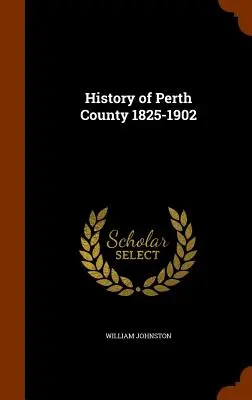 History of Perth County 1825-1902

Scholar SELECT

WILLIAM JOHNSTON